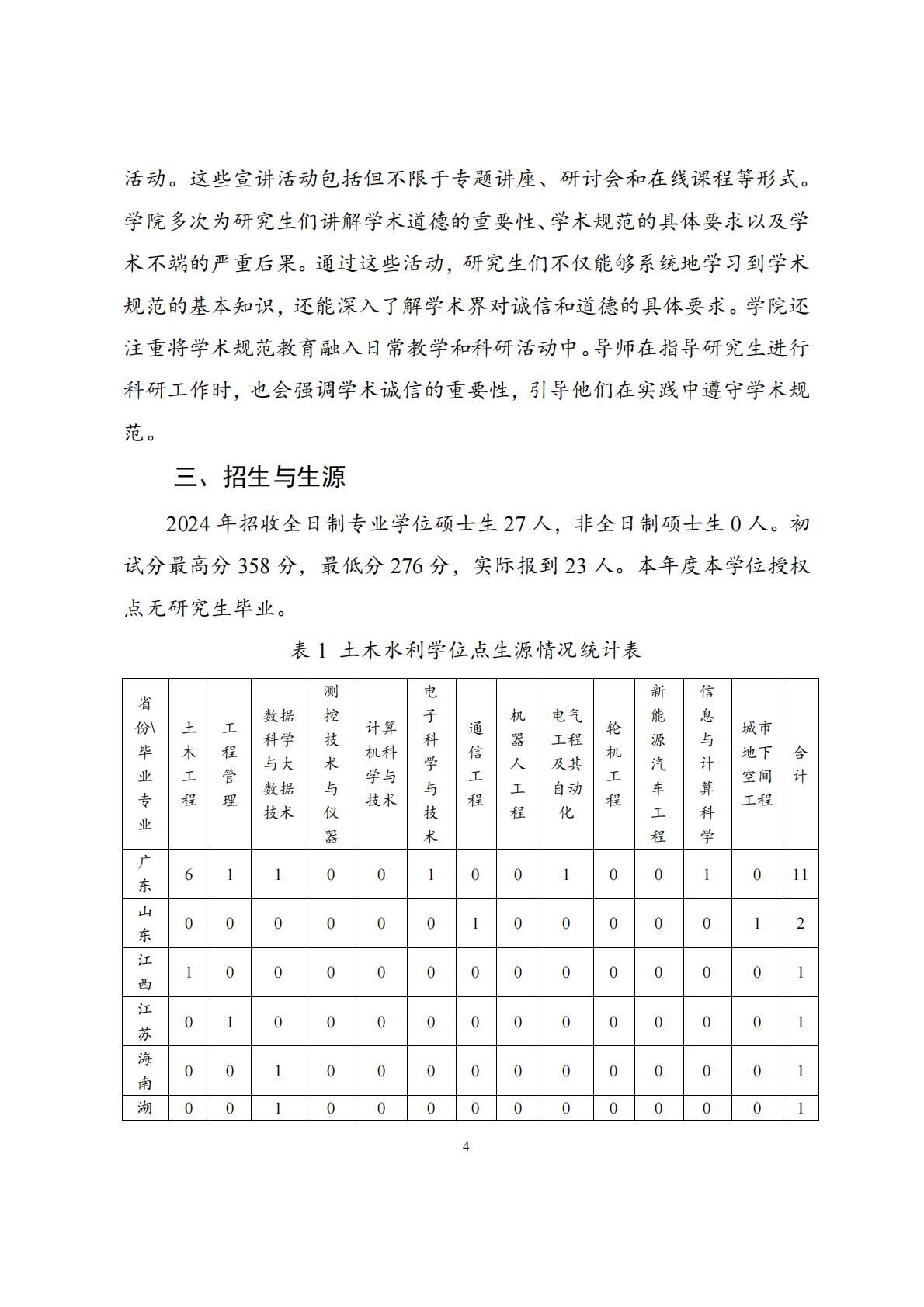 活动。这些宣讲活动包括但不限于专题讲座、研讨会和在线课程等形式。学院多次为研究生们讲解学术道德的重要性、学术规范的具体要求以及学术不端的严重后果。通过这些活动，研究生们不仅能够系统地学习到学术规范的基本知识，还能深入了解学术界对诚信和道德的具体要求。学院还注重将学术规范教育融入日常教学和科研活动中。导师在指导研究生进行科研工作时，也会强调学术诚信的重要性，引导他们在实践中遵守学术规范。

三、招生与生源

2024 年招收全日制专业学位硕士生 27 人，非全日制硕士生 0 人。初试分最高分 358 分，最低分 276 分，实际报到 23 人。本年度本学位授权点无研究生毕业。

表 1 土木水利学位点生源情况统计表

| 省份\毕业专业 | 土木工程 | 工程管理 | 数据科学与大数据技术 | 测控技术与仪器 | 计算机科学与技术 | 电子科学与技术 | 通信工程 | 机器人工程 | 电气工程及其自动化 | 轮机工程 | 新能源汽车工程 | 信息与计算科学 | 城市地下空间工程 | 合计 |
|---|---|---|---|---|---|---|---|---|---|---|---|---|---|---|
| 广东 | 6 | 1 | 1 | 0 | 0 | 1 | 0 | 0 | 1 | 0 | 0 | 1 | 0 | 11 |
| 山东 | 0 | 0 | 0 | 0 | 0 | 0 | 1 | 0 | 0 | 0 | 0 | 0 | 1 | 2 |
| 江西 | 1 | 0 | 0 | 0 | 0 | 0 | 0 | 0 | 0 | 0 | 0 | 0 | 0 | 1 |
| 江苏 | 0 | 1 | 0 | 0 | 0 | 0 | 0 | 0 | 0 | 0 | 0 | 0 | 0 | 1 |
| 海南 | 0 | 0 | 1 | 0 | 0 | 0 | 0 | 0 | 0 | 0 | 0 | 0 | 0 | 1 |
| 湖 | 0 | 0 | 1 | 0 | 0 | 0 | 0 | 0 | 0 | 0 | 0 | 0 | 0 | 1 |

4